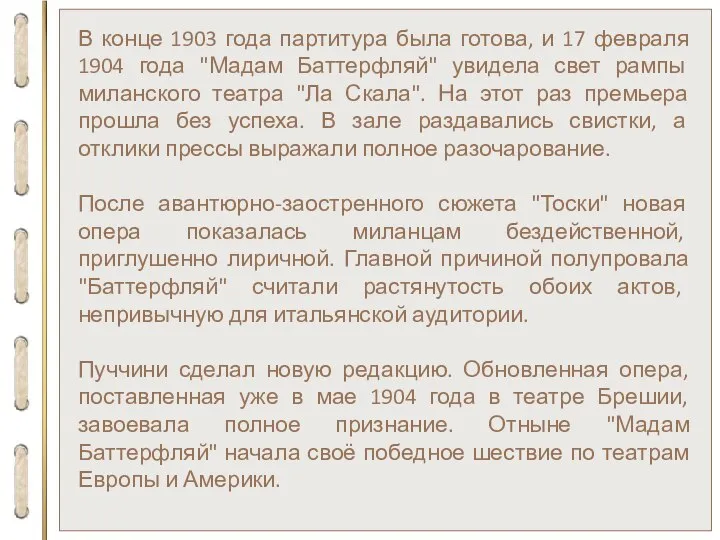 В конце 1903 года партитура была готова, и 17 февраля 1904 года "Мадам Баттерфляй" увидела свет рампы миланского театра "Ла Скала". На этот раз премьера прошла без успеха. В зале раздавались свистки, а отклики прессы выражали полное разочарование.

После авантюрно-заостренного сюжета "Тоски" новая опера показалась миланцам бездейственной, приглушенно лиричной. Главной причиной полупровала "Баттерфляй" считали растянутость обоих актов, непривычную для итальянской аудитории.

Пуччини сделал новую редакцию. Обновленная опера, поставленная уже в мае 1904 года в театре Брешии, завоевала полное признание. Отныне "Мадам Баттерфляй" начала своё победное шествие по театрам Европы и Америки.